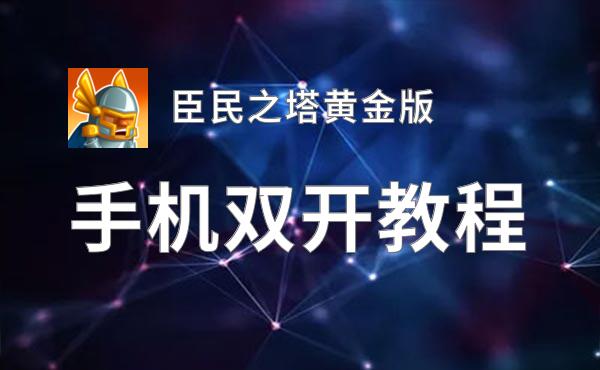 臣民之塔黄金版

手机双开教程